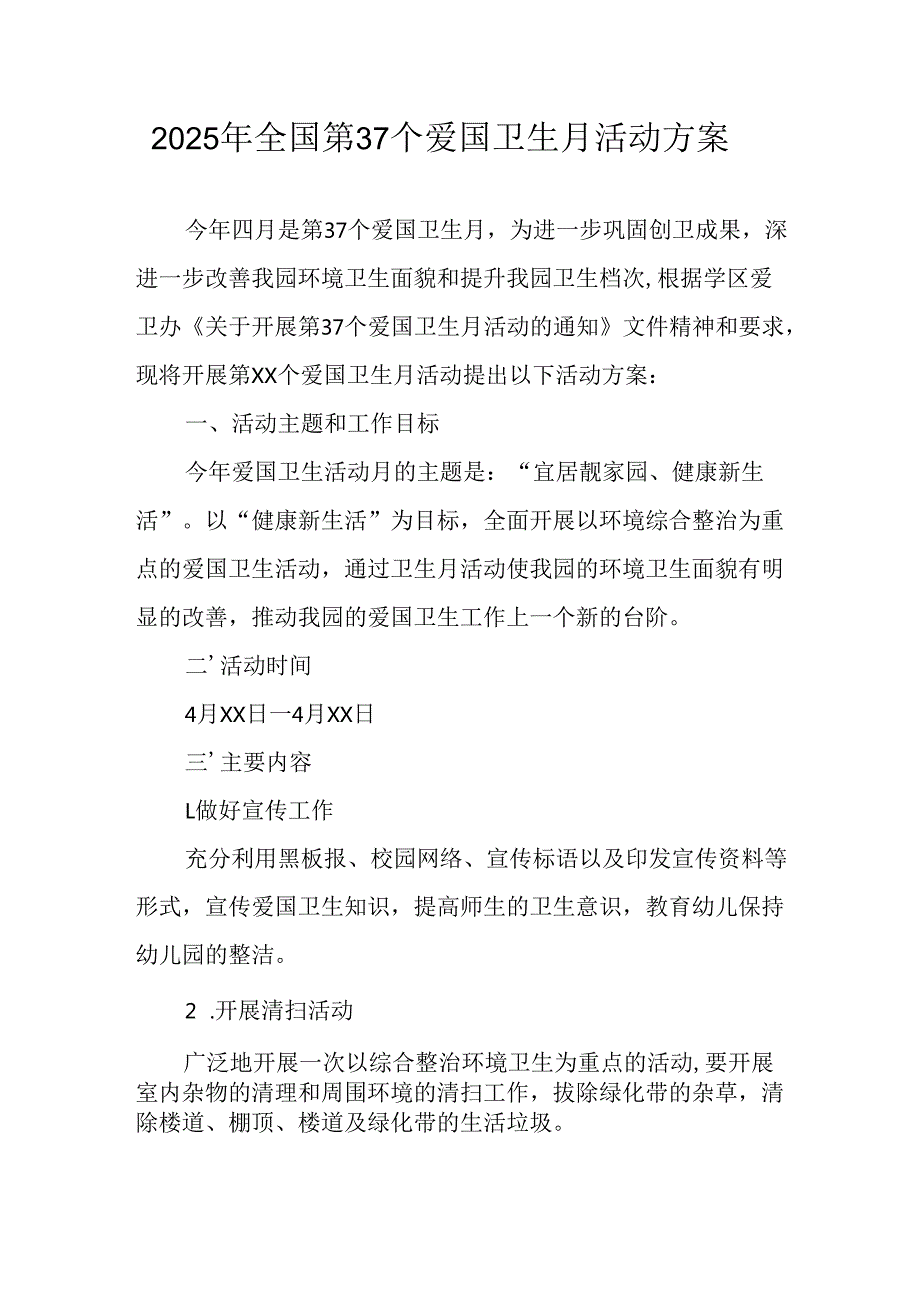 2025年全国第37个爱国卫生月活动方案

今年四月是第37个爱国卫生月，为进一步巩固创卫成果，深进一步改善我园环境卫生面貌和提升我园卫生档次,根据学区爱卫办《关于开展第37个爱国卫生月活动的通知》文件精神和要求，现将开展第XX个爱国卫生月活动提出以下活动方案：

一、活动主题和工作目标

今年爱国卫生活动月的主题是：“宜居靓家园、健康新生活”。以“健康新生活”为目标，全面开展以环境综合整治为重点的爱国卫生活动，通过卫生月活动使我园的环境卫生面貌有明显的改善，推动我园的爱国卫生工作上一个新的台阶。

二’活动时间

4月XX日一4月XX日

三’主要内容

L做好宣传工作

充分利用黑板报、校园网络、宣传标语以及印发宣传资料等形式，宣传爱国卫生知识，提高师生的卫生意识，教育幼儿保持幼儿园的整洁。

2 .开展清扫活动

广泛地开展一次以综合整治环境卫生为重点的活动,要开展室内杂物的清理和周围环境的清扫工作，拔除绿化带的杂草，清除楼道、棚顶、楼道及绿化带的生活垃圾。